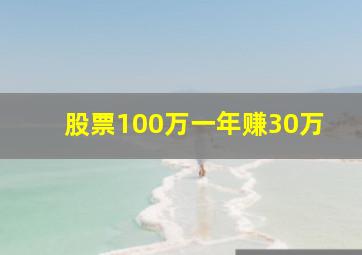 股票100万一年赚30万